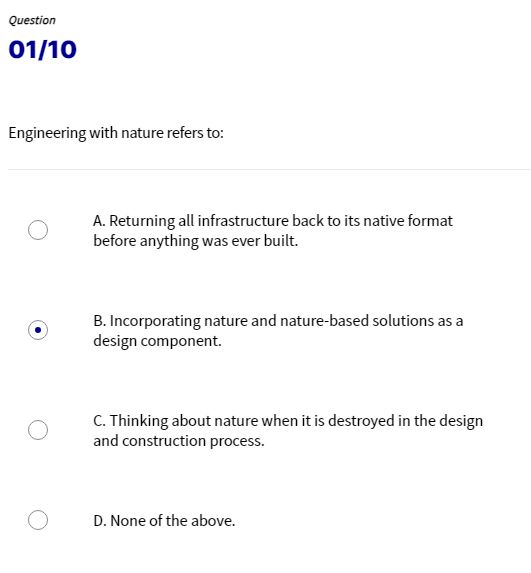 Question

01/10

Engineering with nature refers to:

A. Returning all infrastructure back to its native format before anything was ever built.

B. Incorporating nature and nature-based solutions as a design component.

C. Thinking about nature when it is destroyed in the design and construction process.

D. None of the above.